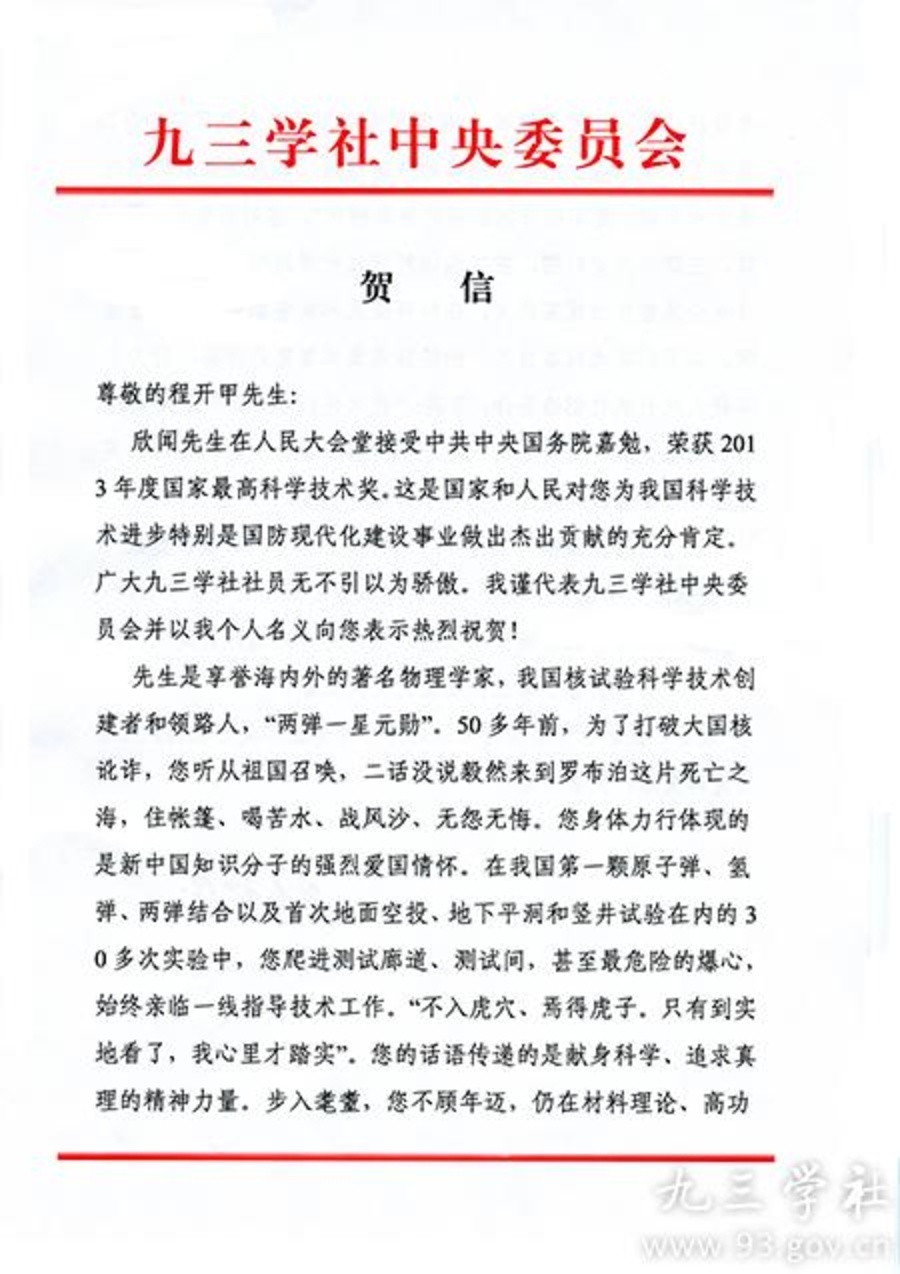 九三学社中央委员会

贺　信

尊敬的程开甲先生:

欣闻先生在人民大会堂接受中共中央国务院嘉勉，荣获2013年度国家最高科学技术奖。这是国家和人民对您为我国科学技术进步特别是国防现代化建设事业做出杰出贡献的充分肯定。广大九三学社社员无不引以为骄傲。我谨代表九三学社中央委员会并以我个人名义向您表示热烈祝贺!

先生是享誉海内外的著名物理学家，我国核试验科学技术创建者和领路人，“两弹一星元勋”。50多年前，为了打破大国核讹诈，您听从祖国召唤，二话没说毅然来到罗布泊这片死亡之海，住帐篷、喝苦水、战风沙、无怨无悔。您身体力行体现的是新中国知识分子的强烈爱国情怀。在我国第一颗原子弹、氢弹、两弹结合以及首次地面空投、地下平洞和竖井试验在内的30多次实验中，您爬进测试廊道、测试间，甚至最危险的爆心，始终亲临一线指导技术工作。“不入虎穴、焉得虎子。只有到实地看了，我心里才踏实”。您的话语传递的是献身科学、追求真理的精神力量。步入耄耋，您不顾年迈，仍在材料理论、高功

九三学社
www.93.gov.cn